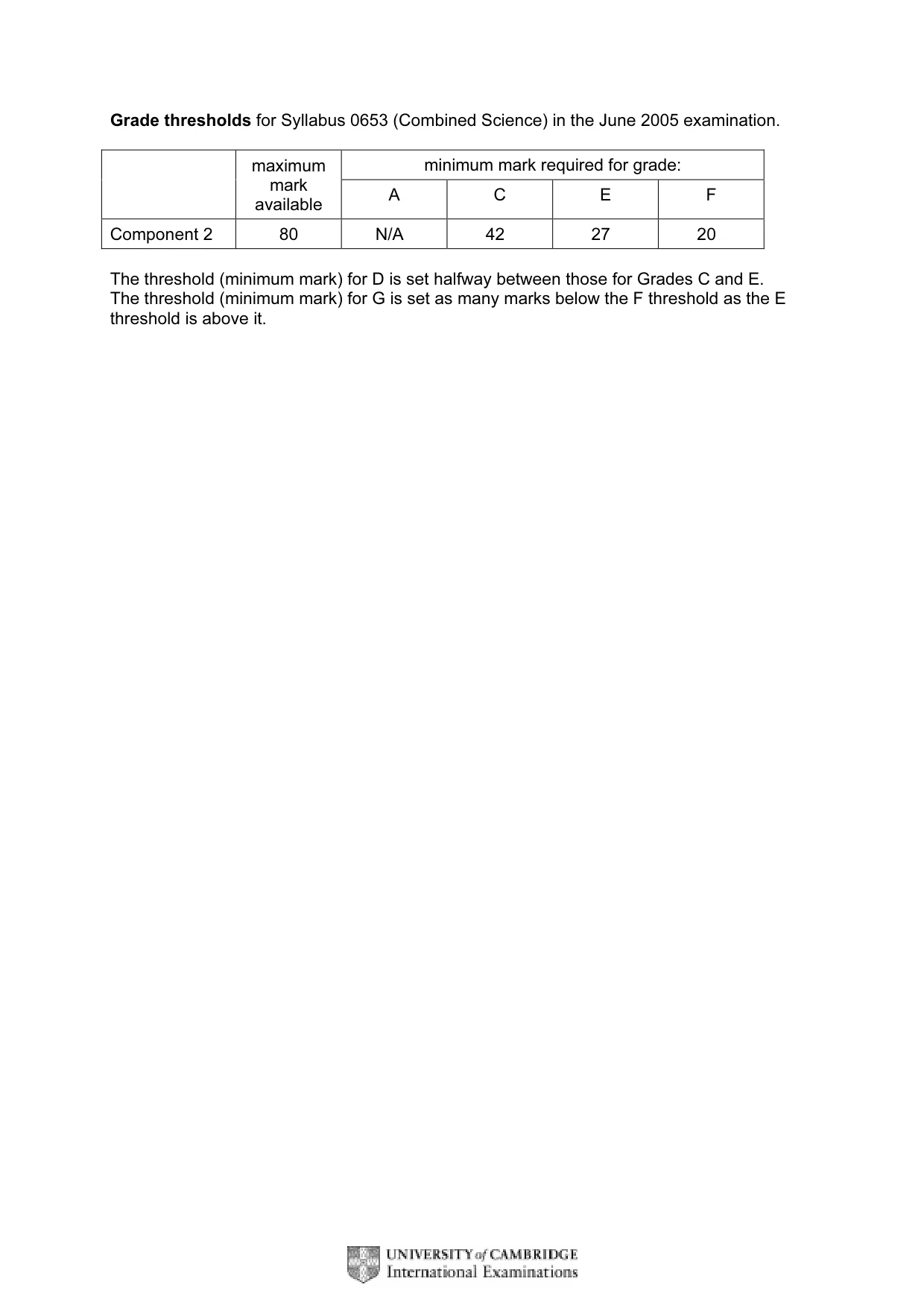 Grade thresholds for Syllabus 0653 (Combined Science) in the June 2005 examination.

| | maximum mark available | minimum mark required for grade: | | | |
|---|---|---|---|---|---|
| | | A | C | E | F |
| Component 2 | 80 | N/A | 42 | 27 | 20 |

The threshold (minimum mark) for D is set halfway between those for Grades C and E.
The threshold (minimum mark) for G is set as many marks below the F threshold as the E threshold is above it.

UNIVERSITY of CAMBRIDGE
International Examinations